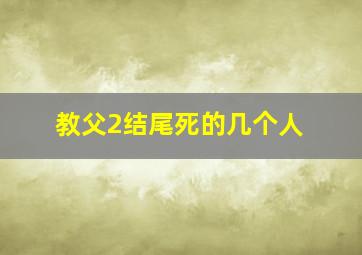 教父2结尾死的几个人